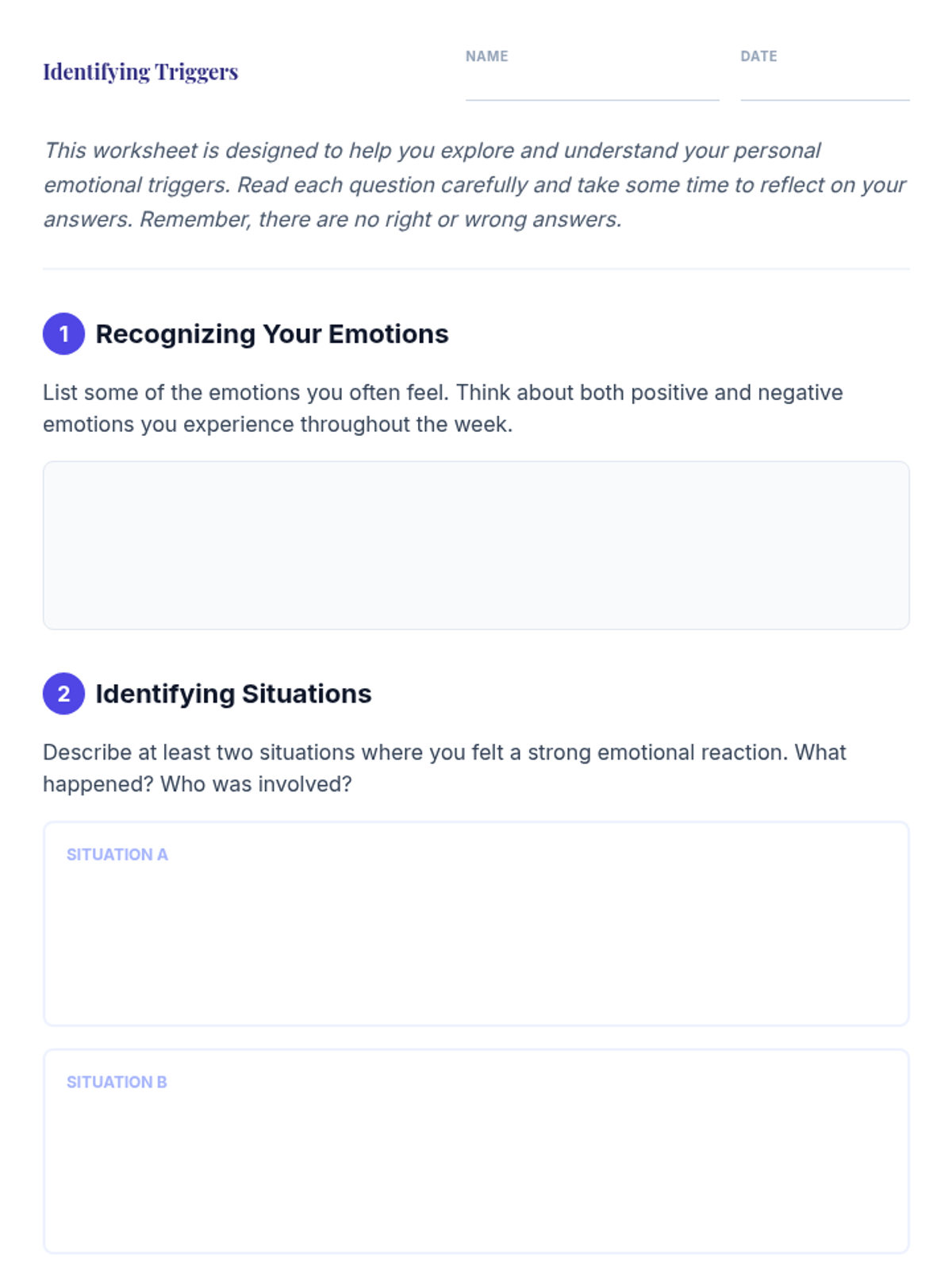 Identifying Triggers

NAME

DATE

This worksheet is designed to help you explore and understand your personal emotional triggers. Read each question carefully and take some time to reflect on your answers. Remember, there are no right or wrong answers.

1 Recognizing Your Emotions

List some of the emotions you often feel. Think about both positive and negative emotions you experience throughout the week.

2 Identifying Situations

Describe at least two situations where you felt a strong emotional reaction. What happened? Who was involved?

SITUATION A

SITUATION B